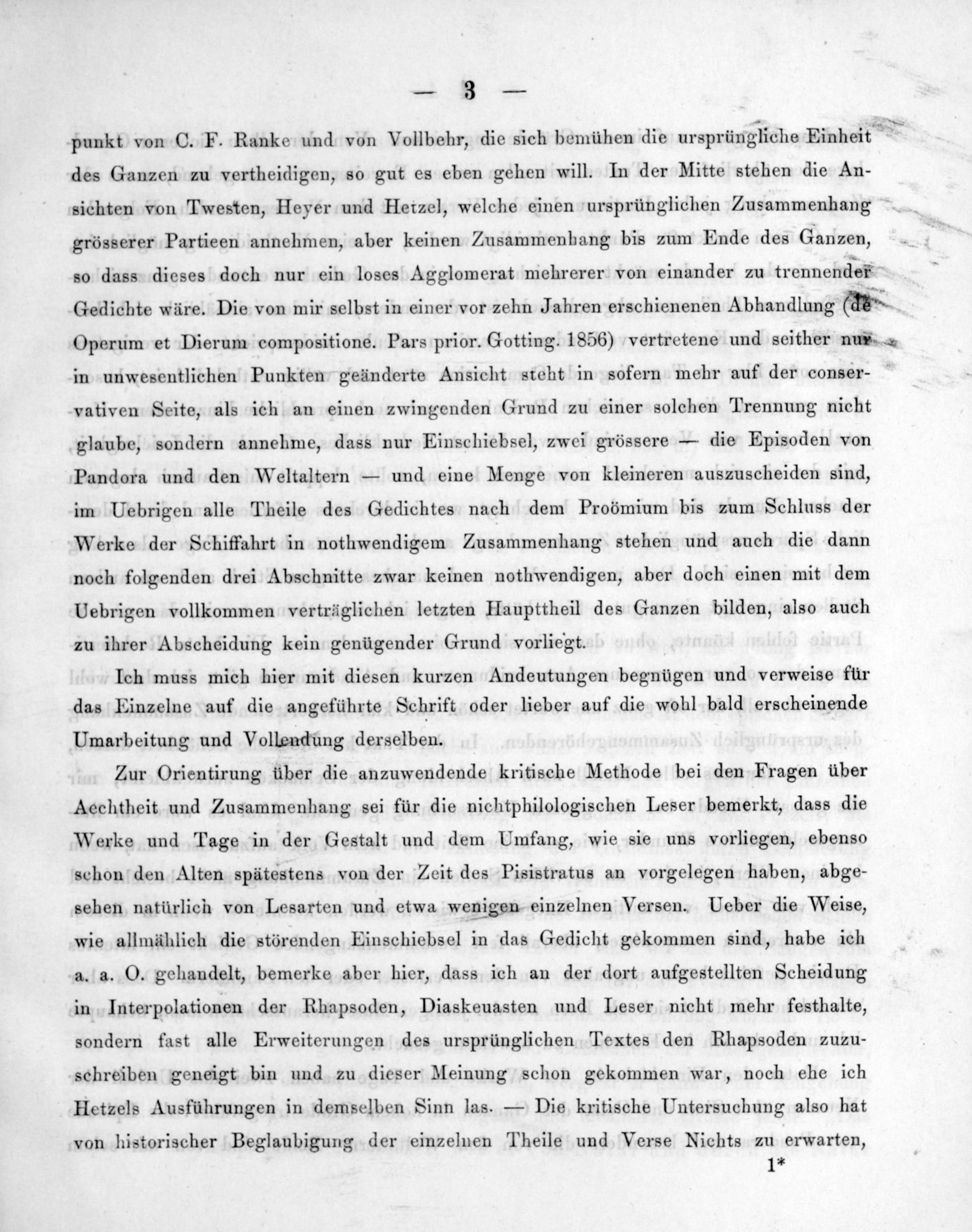 — 3 —

punkt von C. F. Ranke und von Vollbehr, die sich bemühen die ursprüngliche Einheit des Ganzen zu vertheidigen, so gut es eben gehen will. In der Mitte stehen die Ansichten von Twesten, Heyer und Hetzel, welche einen ursprünglichen Zusammenhang grösserer Partieen annehmen, aber keinen Zusammenhang bis zum Ende des Ganzen, so dass dieses doch nur ein loses Agglomerat mehrerer von einander zu trennender Gedichte wäre. Die von mir selbst in einer vor zehn Jahren erschienenen Abhandlung (de Operum et Dierum compositione. Pars prior. Gotting. 1856) vertretene und seither nur in unwesentlichen Punkten geänderte Ansicht steht in sofern mehr auf der conservativen Seite, als ich an einen zwingenden Grund zu einer solchen Trennung nicht glaube, sondern annehme, dass nur Einschiebsel, zwei grössere — die Episoden von Pandora und den Weltaltern — und eine Menge von kleineren auszuscheiden sind, im Uebrigen alle Theile des Gedichtes nach dem Proömium bis zum Schluss der Werke der Schiffahrt in nothwendigem Zusammenhang stehen und auch die dann noch folgenden drei Abschnitte zwar keinen nothwendigen, aber doch einen mit dem Uebrigen vollkommen verträglichen letzten Haupttheil des Ganzen bilden, also auch zu ihrer Abscheidung kein genügender Grund vorliegt.

Ich muss mich hier mit diesen kurzen Andeutungen begnügen und verweise für das Einzelne auf die angeführte Schrift oder lieber auf die wohl bald erscheinende Umarbeitung und Vollendung derselben.

Zur Orientirung über die anzuwendende kritische Methode bei den Fragen über Aechtheit und Zusammenhang sei für die nichtphilologischen Leser bemerkt, dass die Werke und Tage in der Gestalt und dem Umfang, wie sie uns vorliegen, ebenso schon den Alten spätestens von der Zeit des Pisistratus an vorgelegen haben, abgesehen natürlich von Lesarten und etwa wenigen einzelnen Versen. Ueber die Weise, wie allmählich die störenden Einschiebsel in das Gedicht gekommen sind, habe ich a. a. O. gehandelt, bemerke aber hier, dass ich an der dort aufgestellten Scheidung in Interpolationen der Rhapsoden, Diaskeuasten und Leser nicht mehr festhalte, sondern fast alle Erweiterungen des ursprünglichen Textes den Rhapsoden zuzuschreiben geneigt bin und zu dieser Meinung schon gekommen war, noch ehe ich Hetzels Ausführungen in demselben Sinn las. — Die kritische Untersuchung also hat von historischer Beglaubigung der einzelnen Theile und Verse Nichts zu erwarten,

1*